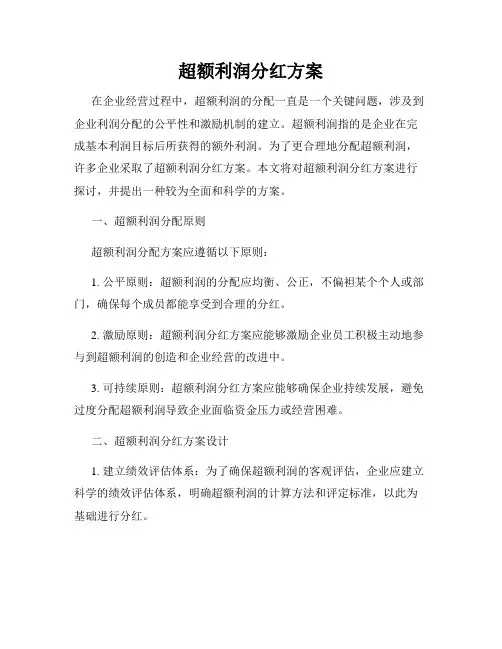 超额利润分红方案

在企业经营过程中，超额利润的分配一直是一个关键问题，涉及到企业利润分配的公平性和激励机制的建立。超额利润指的是企业在完成基本利润目标后所获得的额外利润。为了更合理地分配超额利润，许多企业采取了超额利润分红方案。本文将对超额利润分红方案进行探讨，并提出一种较为全面和科学的方案。

一、超额利润分配原则

超额利润分配方案应遵循以下原则：

1. 公平原则：超额利润的分配应均衡、公正，不偏袒某个个人或部门，确保每个成员都能享受到合理的分红。

2. 激励原则：超额利润分红方案应能够激励企业员工积极主动地参与到超额利润的创造和企业经营的改进中。

3. 可持续原则：超额利润分红方案应能够确保企业持续发展，避免过度分配超额利润导致企业面临资金压力或经营困难。

二、超额利润分红方案设计

1. 建立绩效评估体系：为了确保超额利润的客观评估，企业应建立科学的绩效评估体系，明确超额利润的计算方法和评定标准，以此为基础进行分红。